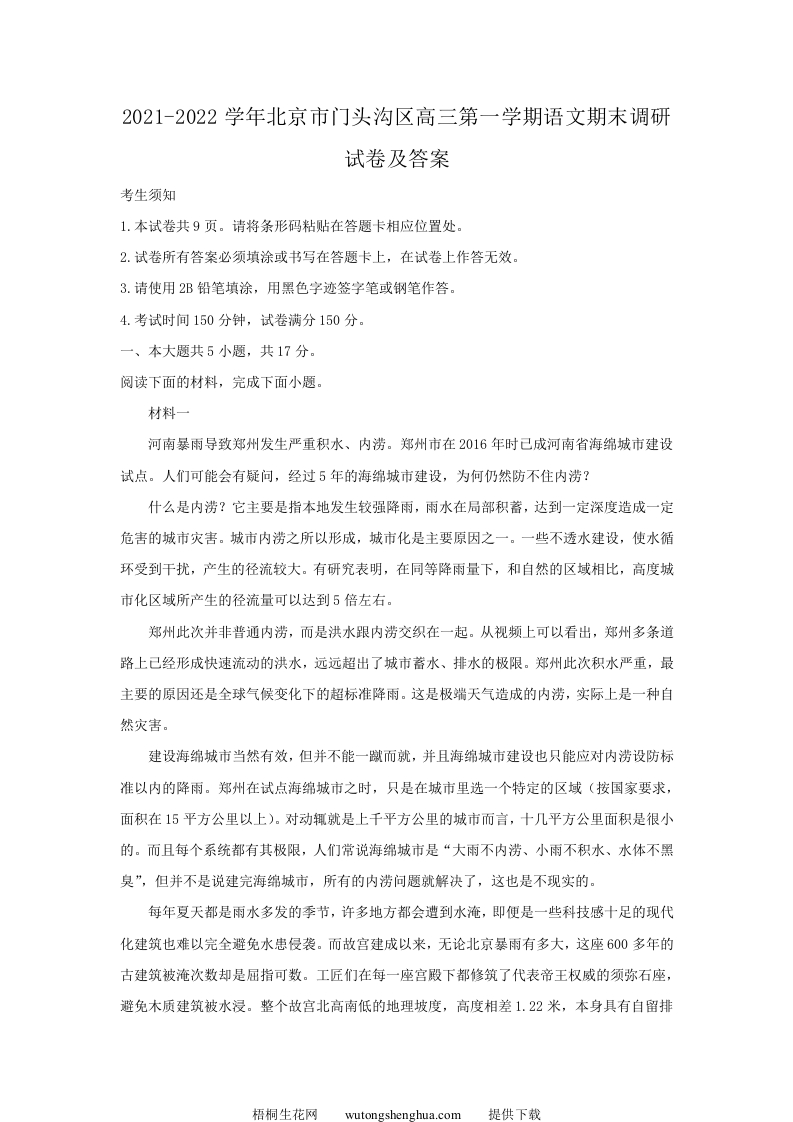 2021-2022 学年北京市门头沟区高三第一学期语文期末调研试卷及答案

考生须知

1.本试卷共 9 页。请将条形码粘贴在答题卡相应位置处。

2.试卷所有答案必须填涂或书写在答题卡上，在试卷上作答无效。

3.请使用 2B 铅笔填涂，用黑色字迹签字笔或钢笔作答。

4.考试时间 150 分钟，试卷满分 150 分。

一、本大题共 5 小题，共 17 分。

阅读下面的材料，完成下面小题。

材料一

河南暴雨导致郑州发生严重积水、内涝。郑州市在 2016 年时已成河南省海绵城市建设试点。人们可能会有疑问，经过 5 年的海绵城市建设，为何仍然防不住内涝？

什么是内涝？它主要是指本地发生较强降雨，雨水在局部积蓄，达到一定深度造成一定危害的城市灾害。城市内涝之所以形成，城市化是主要原因之一。一些不透水建设，使水循环受到干扰，产生的径流较大。有研究表明，在同等降雨量下，和自然的区域相比，高度城市化区域所产生的径流量可以达到 5 倍左右。

郑州此次并非普通内涝，而是洪水跟内涝交织在一起。从视频上可以看出，郑州多条道路上已经形成快速流动的洪水，远远超出了城市蓄水、排水的极限。郑州此次积水严重，最主要的原因还是全球气候变化下的超标准降雨。这是极端天气造成的内涝，实际上是一种自然灾害。

建设海绵城市当然有效，但并不能一蹴而就，并且海绵城市建设也只能应对内涝设防标准以内的降雨。郑州在试点海绵城市之时，只是在城市里选一个特定的区域（按国家要求，面积在 15 平方公里以上）。对动辄就是上千平方公里的城市而言，十几平方公里面积是很小的。而且每个系统都有其极限，人们常说海绵城市是“大雨不内涝、小雨不积水、水体不黑臭”，但并不是说建完海绵城市，所有的内涝问题就解决了，这也是不现实的。

每年夏天都是雨水多发的季节，许多地方都会遭到水淹，即便是一些科技感十足的现代化建筑也难以完全避免水患侵袭。而故宫建成以来，无论北京暴雨有多大，这座 600 多年的古建筑被淹次数却是屈指可数。工匠们在每一座宫殿下都修筑了代表帝王权威的须弥石座，避免木质建筑被水浸。整个故宫北高南低的地理坡度，高度相差 1.22 米，本身具有自留排

梧桐生花网　　wutongshenghua.com　　提供下载